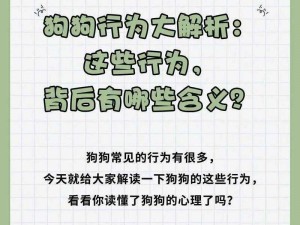 狗狗行为大解析：
这些行为，
背后有哪些含义？

狗狗常见的行为有很多，
今天就给大家解读一下狗狗的这些行为，
看看你读懂了狗狗的心理了吗？